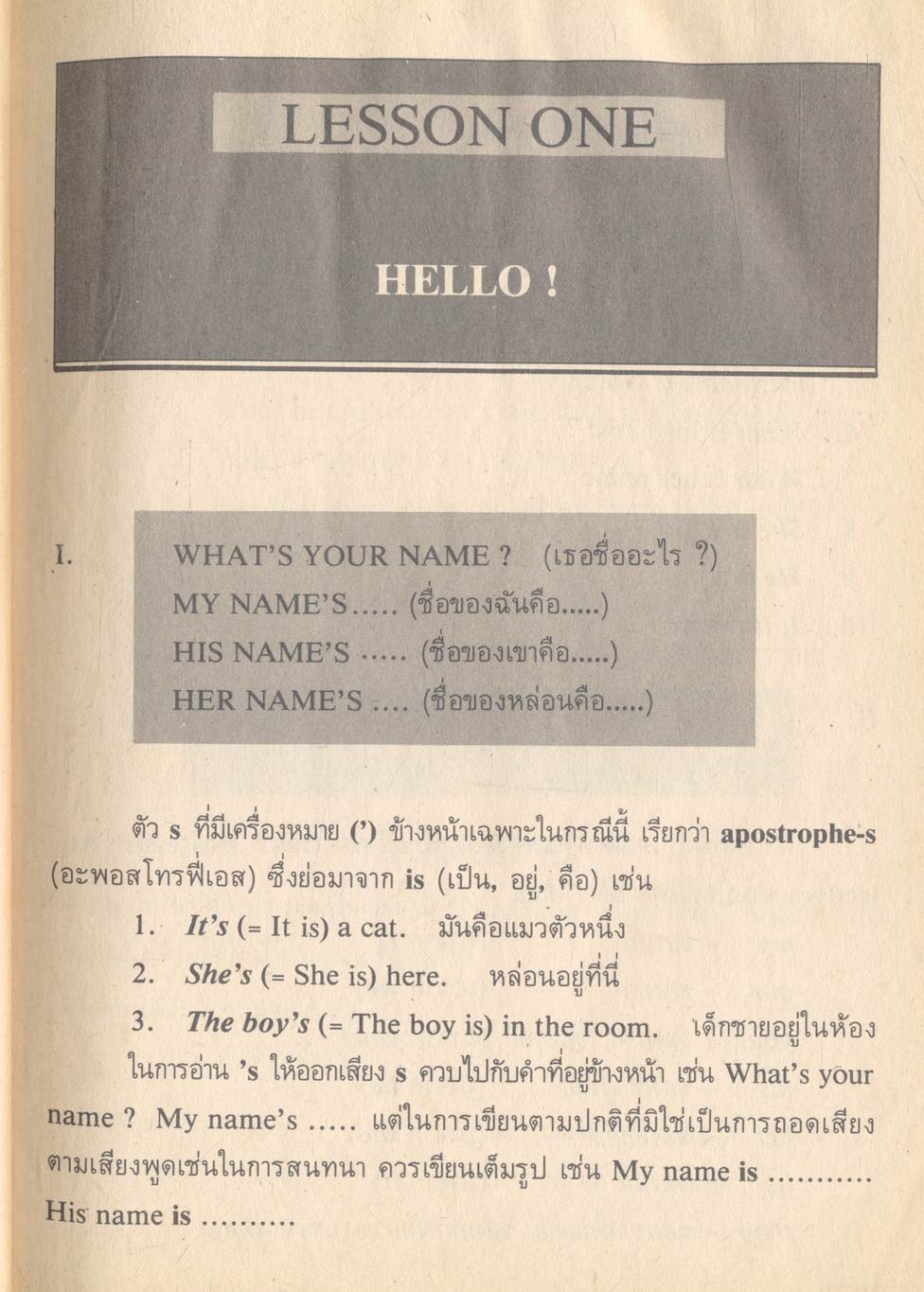 LESSON ONE

HELLO !

I. WHAT'S YOUR NAME ? (เธอชื่ออะไร ?)
MY NAME'S..... (ชื่อของฉันคือ.....)
HIS NAME'S ..... (ชื่อของเขาคือ.....)
HER NAME'S .... (ชื่อของหล่อนคือ.....)

ตัว s ที่มีเครื่องหมาย (') ข้างหน้าเฉพาะในกรณีนี้ เรียกว่า apostrophe-s (อะพอสโทรฟี่เอส) ซึ่งย่อมาจาก is (เป็น, อยู่, คือ) เช่น

1. It's (= It is) a cat. มันคือแมวตัวหนึ่ง
2. She's (= She is) here. หล่อนอยู่ที่นี่
3. The boy's (= The boy is) in the room. เด็กชายอยู่ในห้อง

ในการอ่าน 's ให้ออกเสียง s ควบไปกับคำที่อยู่ข้างหน้า เช่น What's your name ? My name's ..... แต่ในการเขียนตามปกติที่มิใช่เป็นการถอดเสียงตามเสียงพูดเช่นในการสนทนา ควรเขียนเต็มรูป เช่น My name is ........... His name is ..........